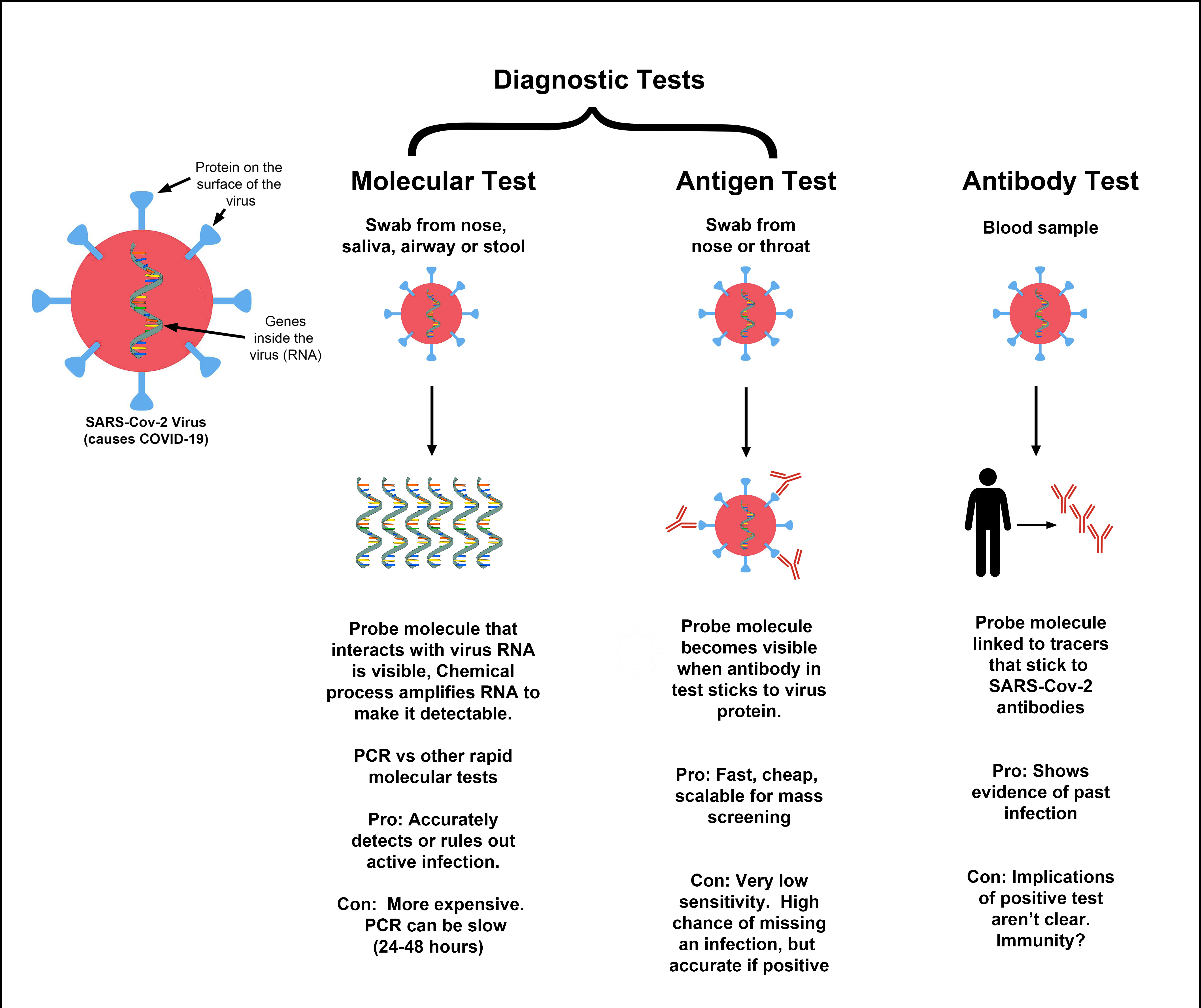 Diagnostic Tests

Protein on the surface of the virus

Genes inside the virus (RNA)

SARS-Cov-2 Virus (causes COVID-19)

Molecular Test

Swab from nose, saliva, airway or stool

Probe molecule that interacts with virus RNA is visible, Chemical process amplifies RNA to make it detectable.

PCR vs other rapid molecular tests

Pro: Accurately detects or rules out active infection.

Con: More expensive. PCR can be slow (24-48 hours)

Antigen Test

Swab from nose or throat

Probe molecule becomes visible when antibody in test sticks to virus protein.

Pro: Fast, cheap, scalable for mass screening

Con: Very low sensitivity. High chance of missing an infection, but accurate if positive

Antibody Test

Blood sample

Probe molecule linked to tracers that stick to SARS-Cov-2 antibodies

Pro: Shows evidence of past infection

Con: Implications of positive test aren't clear. Immunity?